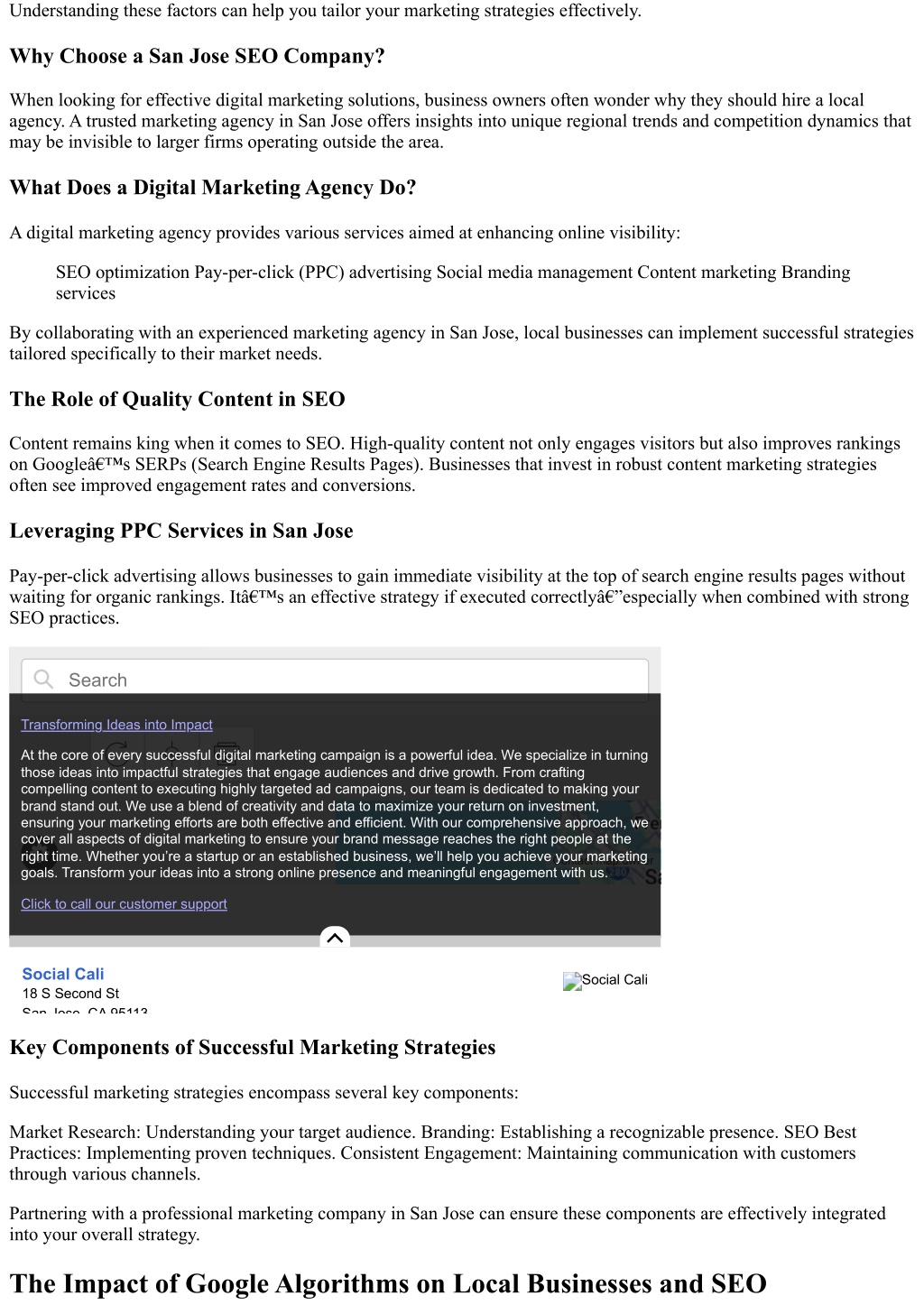 Understanding these factors can help you tailor your marketing strategies effectively.

Why Choose a San Jose SEO Company?

When looking for effective digital marketing solutions, business owners often wonder why they should hire a local agency. A trusted marketing agency in San Jose offers insights into unique regional trends and competition dynamics that may be invisible to larger firms operating outside the area.

What Does a Digital Marketing Agency Do?

A digital marketing agency provides various services aimed at enhancing online visibility:

SEO optimization Pay-per-click (PPC) advertising Social media management Content marketing Branding services

By collaborating with an experienced marketing agency in San Jose, local businesses can implement successful strategies tailored specifically to their market needs.

The Role of Quality Content in SEO

Content remains king when it comes to SEO. High-quality content not only engages visitors but also improves rankings on Googleâ€™s SERPs (Search Engine Results Pages). Businesses that invest in robust content marketing strategies often see improved engagement rates and conversions.

Leveraging PPC Services in San Jose

Pay-per-click advertising allows businesses to gain immediate visibility at the top of search engine results pages without waiting for organic rankings. Itâ€™s an effective strategy if executed correctlyâ€”especially when combined with strong SEO practices.

Search

Transforming Ideas into Impact

At the core of every successful digital marketing campaign is a powerful idea. We specialize in turning those ideas into impactful strategies that engage audiences and drive growth. From crafting compelling content to executing highly targeted ad campaigns, our team is dedicated to making your brand stand out. We use a blend of creativity and data to maximize your return on investment, ensuring your marketing efforts are both effective and efficient. With our comprehensive approach, we cover all aspects of digital marketing to ensure your brand message reaches the right people at the right time. Whether you're a startup or an established business, we'll help you achieve your marketing goals. Transform your ideas into a strong online presence and meaningful engagement with us.

Click to call our customer support

Social Cali
18 S Second St
San Jose, CA 95113

Social Cali

Key Components of Successful Marketing Strategies

Successful marketing strategies encompass several key components:

Market Research: Understanding your target audience. Branding: Establishing a recognizable presence. SEO Best Practices: Implementing proven techniques. Consistent Engagement: Maintaining communication with customers through various channels.

Partnering with a professional marketing company in San Jose can ensure these components are effectively integrated into your overall strategy.

The Impact of Google Algorithms on Local Businesses and SEO